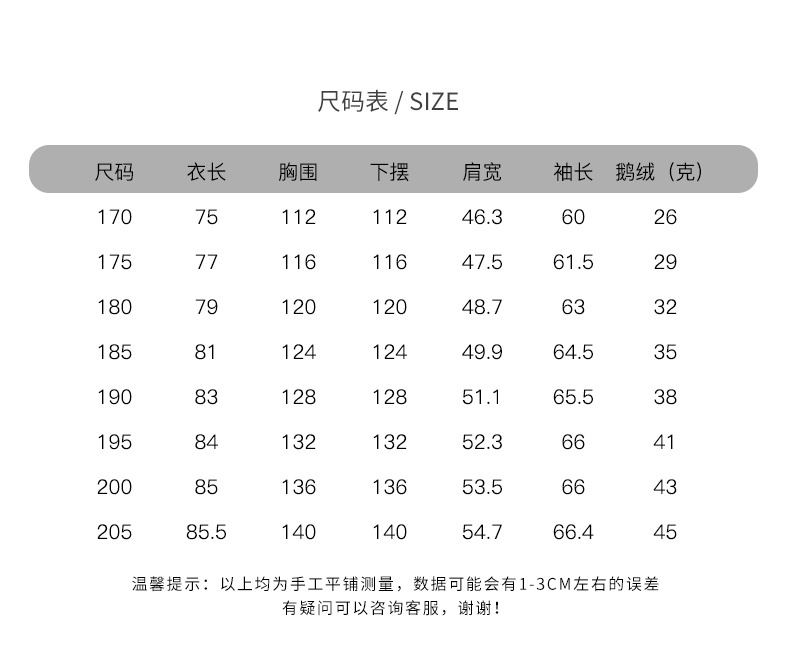 尺码表 / SIZE

| 尺码 | 衣长 | 胸围 | 下摆 | 肩宽 | 袖长 | 鹅绒（克） |
|---|---|---|---|---|---|---|
| 170 | 75 | 112 | 112 | 46.3 | 60 | 26 |
| 175 | 77 | 116 | 116 | 47.5 | 61.5 | 29 |
| 180 | 79 | 120 | 120 | 48.7 | 63 | 32 |
| 185 | 81 | 124 | 124 | 49.9 | 64.5 | 35 |
| 190 | 83 | 128 | 128 | 51.1 | 65.5 | 38 |
| 195 | 84 | 132 | 132 | 52.3 | 66 | 41 |
| 200 | 85 | 136 | 136 | 53.5 | 66 | 43 |
| 205 | 85.5 | 140 | 140 | 54.7 | 66.4 | 45 |

温馨提示：以上均为手工平铺测量，数据可能会有1-3CM左右的误差
有疑问可以咨询客服，谢谢！